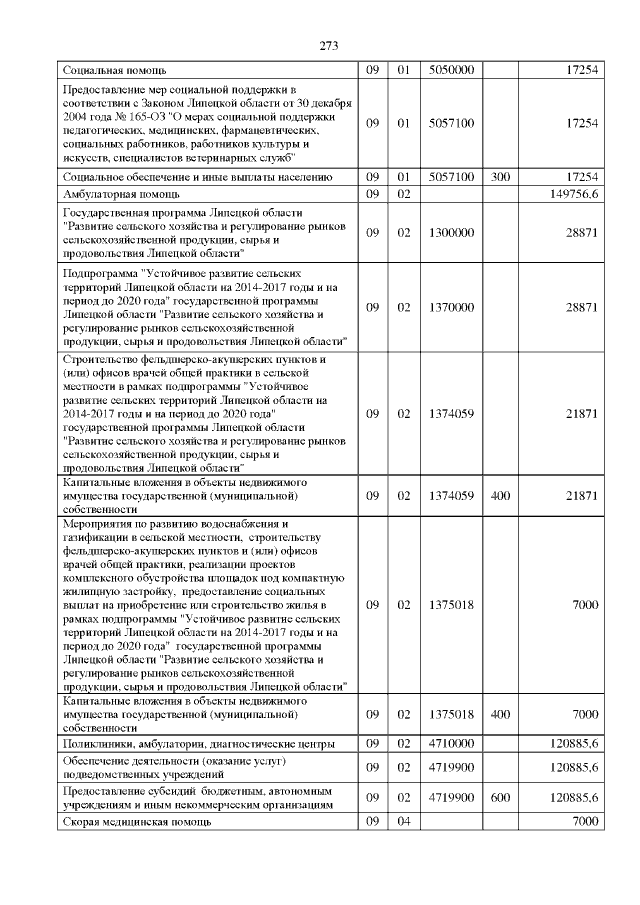 273

| | | | | | |
|---|---|---|---|---|---|
| Социальная помощь | 09 | 01 | 5050000 | | 17254 |
| Предоставление мер социальной поддержки в соответствии с Законом Липецкой области от 30 декабря 2004 года № 165-ОЗ "О мерах социальной поддержки педагогических, медицинских, фармацевтических, социальных работников, работников культуры и искусств, специалистов ветеринарных служб" | 09 | 01 | 5057100 | | 17254 |
| Социальное обеспечение и иные выплаты населению | 09 | 01 | 5057100 | 300 | 17254 |
| Амбулаторная помощь | 09 | 02 | | | 149756,6 |
| Государственная программа Липецкой области "Развитие сельского хозяйства и регулирование рынков сельскохозяйственной продукции, сырья и продовольствия Липецкой области" | 09 | 02 | 1300000 | | 28871 |
| Подпрограмма "Устойчивое развитие сельских территорий Липецкой области на 2014-2017 годы и на период до 2020 года" государственной программы Липецкой области "Развитие сельского хозяйства и регулирование рынков сельскохозяйственной продукции, сырья и продовольствия Липецкой области" | 09 | 02 | 1370000 | | 28871 |
| Строительство фельдшерско-акушерских пунктов и (или) офисов врачей общей практики в сельской местности в рамках подпрограммы "Устойчивое развитие сельских территорий Липецкой области на 2014-2017 годы и на период до 2020 года" государственной программы Липецкой области "Развитие сельского хозяйства и регулирование рынков сельскохозяйственной продукции, сырья и продовольствия Липецкой области" | 09 | 02 | 1374059 | | 21871 |
| Капитальные вложения в объекты недвижимого имущества государственной (муниципальной) собственности | 09 | 02 | 1374059 | 400 | 21871 |
| Мероприятия по развитию водоснабжения и газификации в сельской местности, строительству фельдшерско-акушерских пунктов и (или) офисов врачей общей практики, реализации проектов комплексного обустройства площадок под компактную жилищную застройку, предоставление социальных выплат на приобретение или строительство жилья в рамках подпрограммы "Устойчивое развитие сельских территорий Липецкой области на 2014-2017 годы и на период до 2020 года" государственной программы Липецкой области "Развитие сельского хозяйства и регулирование рынков сельскохозяйственной продукции, сырья и продовольствия Липецкой области" | 09 | 02 | 1375018 | | 7000 |
| Капитальные вложения в объекты недвижимого имущества государственной (муниципальной) собственности | 09 | 02 | 1375018 | 400 | 7000 |
| Поликлиники, амбулатории, диагностические центры | 09 | 02 | 4710000 | | 120885,6 |
| Обеспечение деятельности (оказание услуг) подведомственных учреждений | 09 | 02 | 4719900 | | 120885,6 |
| Предоставление субсидий бюджетным, автономным учреждениям и иным некоммерческим организациям | 09 | 02 | 4719900 | 600 | 120885,6 |
| Скорая медицинская помощь | 09 | 04 | | | 7000 |